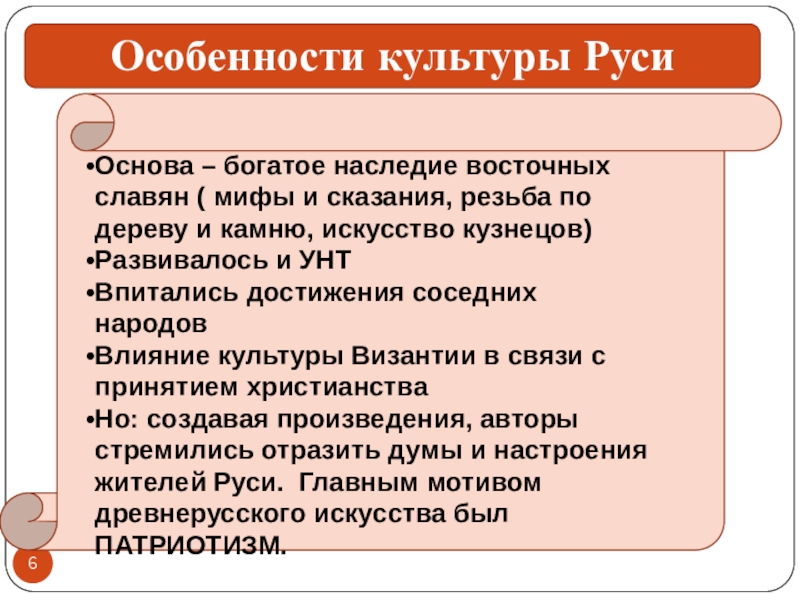 Особенности культуры Руси

•Основа – богатое наследие восточных славян ( мифы и сказания, резьба по дереву и камню, искусство кузнецов)
•Развивалось и УНТ
•Впитались достижения соседних народов
•Влияние культуры Византии в связи с принятием христианства
•Но: создавая произведения, авторы стремились отразить думы и настроения жителей Руси. Главным мотивом древнерусского искусства был ПАТРИОТИЗМ.

6